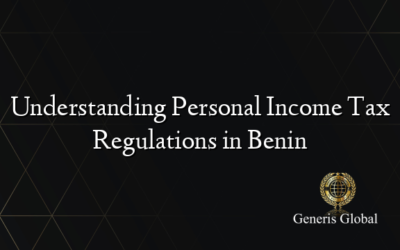 Understanding Personal Income Tax Regulations in Benin

Generis Global